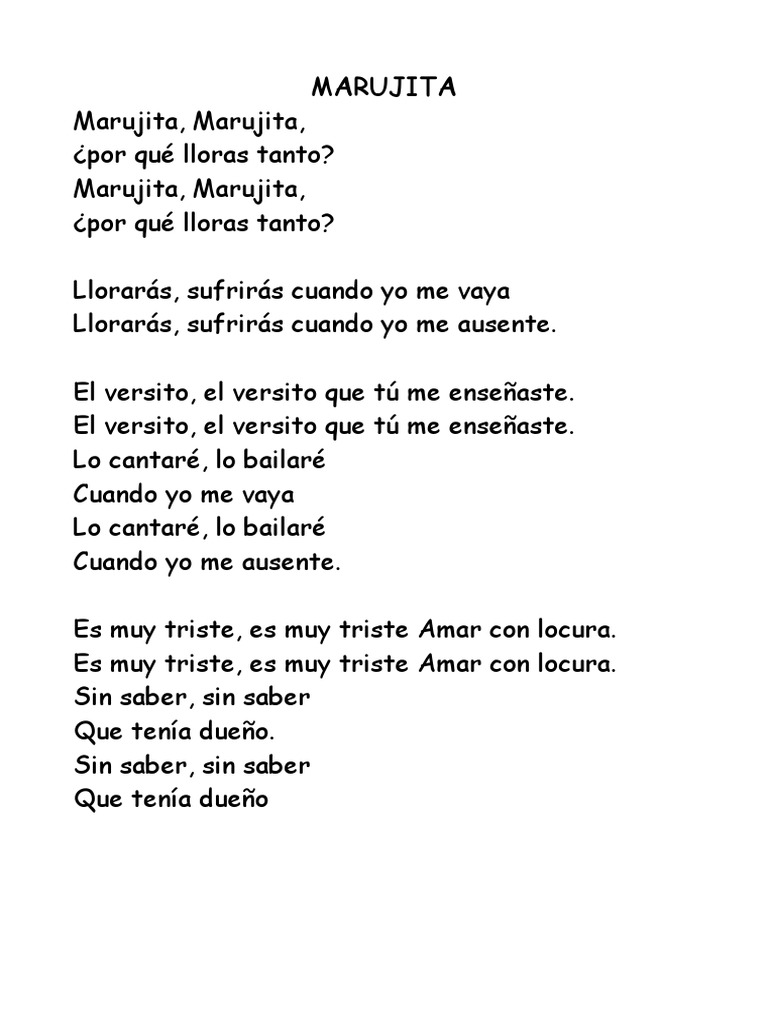 MARUJITA
Marujita, Marujita,
¿por qué lloras tanto?
Marujita, Marujita,
¿por qué lloras tanto?

Llorarás, sufrirás cuando yo me vaya
Llorarás, sufrirás cuando yo me ausente.

El versito, el versito que tú me enseñaste.
El versito, el versito que tú me enseñaste.
Lo cantaré, lo bailaré
Cuando yo me vaya
Lo cantaré, lo bailaré
Cuando yo me ausente.

Es muy triste, es muy triste Amar con locura.
Es muy triste, es muy triste Amar con locura.
Sin saber, sin saber
Que tenía dueño.
Sin saber, sin saber
Que tenía dueño